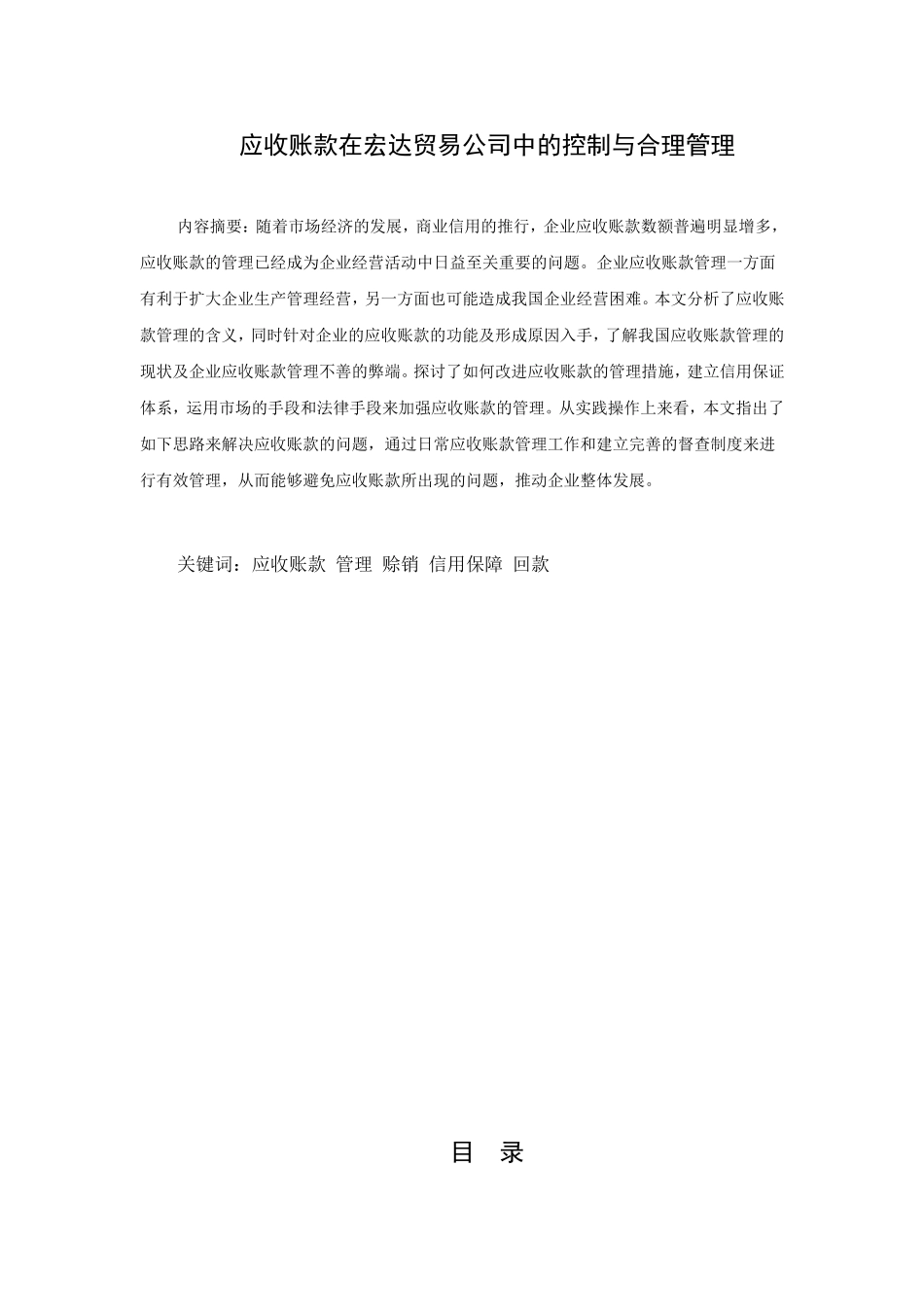 应收账款在宏达贸易公司中的控制与合理管理

内容摘要：随着市场经济的发展，商业信用的推行，企业应收账款数额普遍明显增多，应收账款的管理已经成为企业经营活动中日益至关重要的问题。企业应收账款管理一方面有利于扩大企业生产管理经营，另一方面也可能造成我国企业经营困难。本文分析了应收账款管理的含义，同时针对企业的应收账款的功能及形成原因入手，了解我国应收账款管理的现状及企业应收账款管理不善的弊端。探讨了如何改进应收账款的管理措施，建立信用保证体系，运用市场的手段和法律手段来加强应收账款的管理。从实践操作上来看，本文指出了如下思路来解决应收账款的问题，通过日常应收账款管理工作和建立完善的督查制度来进行有效管理，从而能够避免应收账款所出现的问题，推动企业整体发展。

关键词：应收账款 管理 赊销 信用保障 回款

目 录